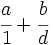 $\frac{a}{1} + \frac{b}{d}$